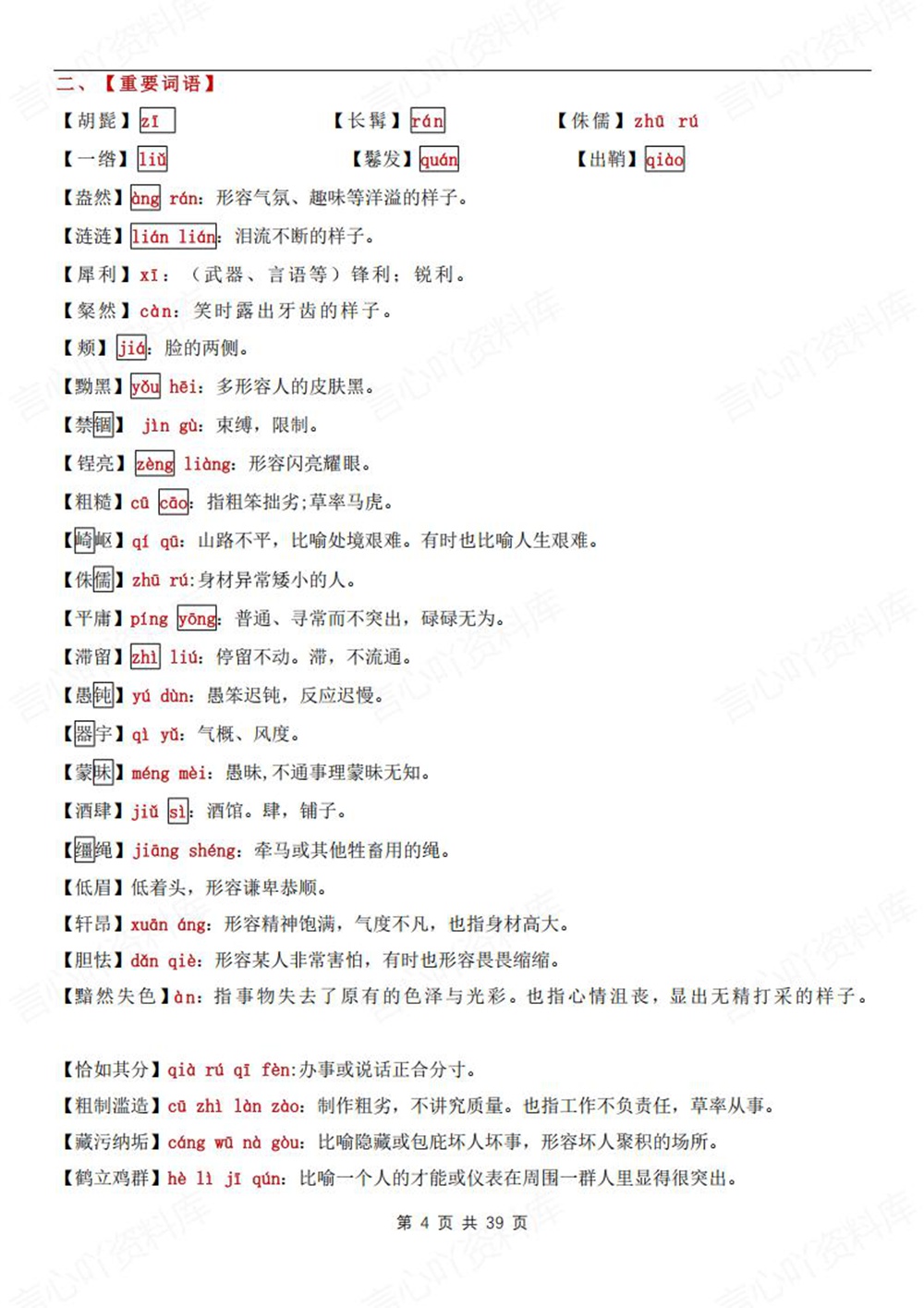 二、【重要词语】

【胡髭】zī　【长髯】rán　【侏儒】zhū rú

【一绺】liǔ　【鬈发】quán　【出鞘】qiào

【盎然】àng rán：形容气氛、趣味等洋溢的样子。

【涟涟】lián lián：泪流不断的样子。

【犀利】xī：（武器、言语等）锋利；锐利。

【粲然】càn：笑时露出牙齿的样子。

【颊】jiá：脸的两侧。

【黝黑】yǒu hēi：多形容人的皮肤黑。

【禁锢】jìn gù：束缚，限制。

【锃亮】zèng liàng：形容闪亮耀眼。

【粗糙】cū cāo：指粗笨拙劣；草率马虎。

【崎岖】qí qū：山路不平，比喻处境艰难。有时也比喻人生艰难。

【侏儒】zhū rú：身材异常矮小的人。

【平庸】píng yōng：普通、寻常而不突出，碌碌无为。

【滞留】zhì liú：停留不动。滞，不流通。

【愚钝】yú dùn：愚笨迟钝，反应迟慢。

【器宇】qì yǔ：气概、风度。

【蒙昧】méng mèi：愚昧，不通事理蒙昧无知。

【酒肆】jiǔ sì：酒馆。肆，铺子。

【缰绳】jiāng shéng：牵马或其他牲畜用的绳。

【低眉】低着头，形容谦卑恭顺。

【轩昂】xuān áng：形容精神饱满，气度不凡，也指身材高大。

【胆怯】dǎn qiè：形容某人非常害怕，有时也形容畏畏缩缩。

【黯然失色】àn：指事物失去了原有的色泽与光彩。也指心情沮丧，显出无精打采的样子。

【恰如其分】qià rú qí fèn：办事或说话正合分寸。

【粗制滥造】cū zhì làn zào：制作粗劣，不讲究质量。也指工作不负责任，草率从事。

【藏污纳垢】cáng wū nà gòu：比喻隐藏或包庇坏人坏事，形容坏人聚积的场所。

【鹤立鸡群】hè lì jī qún：比喻一个人的才能或仪表在周围一群人里显得很突出。

第 4 页 共 39 页